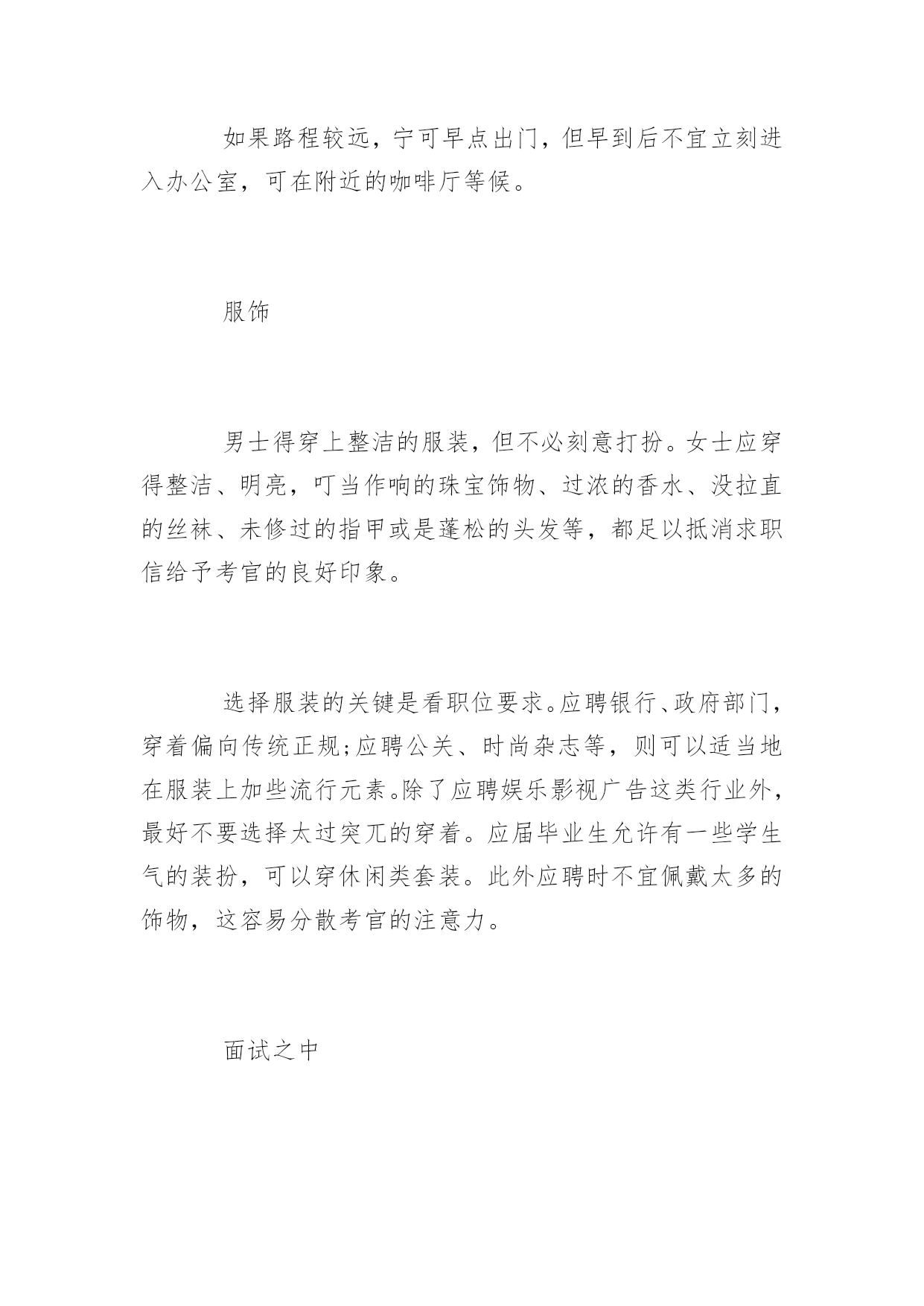 如果路程较远，宁可早点出门，但早到后不宜立刻进入办公室，可在附近的咖啡厅等候。

服饰

男士得穿上整洁的服装，但不必刻意打扮。女士应穿得整洁、明亮，叮当作响的珠宝饰物、过浓的香水、没拉直的丝袜、未修过的指甲或是蓬松的头发等，都足以抵消求职信给予考官的良好印象。

选择服装的关键是看职位要求。应聘银行、政府部门，穿着偏向传统正规;应聘公关、时尚杂志等，则可以适当地在服装上加些流行元素。除了应聘娱乐影视广告这类行业外，最好不要选择太过突兀的穿着。应届毕业生允许有一些学生气的装扮，可以穿休闲类套装。此外应聘时不宜佩戴太多的饰物，这容易分散考官的注意力。

面试之中